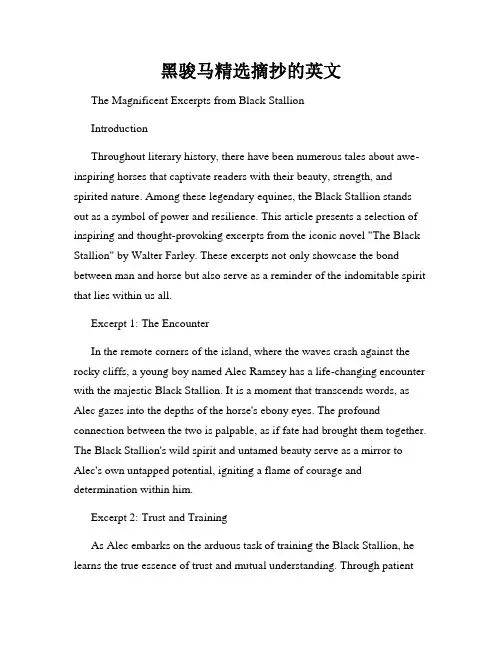 黑骏马精选摘抄的英文

The Magnificent Excerpts from Black Stallion

Introduction

Throughout literary history, there have been numerous tales about awe-inspiring horses that captivate readers with their beauty, strength, and spirited nature. Among these legendary equines, the Black Stallion stands out as a symbol of power and resilience. This article presents a selection of inspiring and thought-provoking excerpts from the iconic novel "The Black Stallion" by Walter Farley. These excerpts not only showcase the bond between man and horse but also serve as a reminder of the indomitable spirit that lies within us all.

Excerpt 1: The Encounter

In the remote corners of the island, where the waves crash against the rocky cliffs, a young boy named Alec Ramsey has a life-changing encounter with the majestic Black Stallion. It is a moment that transcends words, as Alec gazes into the depths of the horse's ebony eyes. The profound connection between the two is palpable, as if fate had brought them together. The Black Stallion's wild spirit and untamed beauty serve as a mirror to Alec's own untapped potential, igniting a flame of courage and determination within him.

Excerpt 2: Trust and Training

As Alec embarks on the arduous task of training the Black Stallion, he learns the true essence of trust and mutual understanding. Through patient